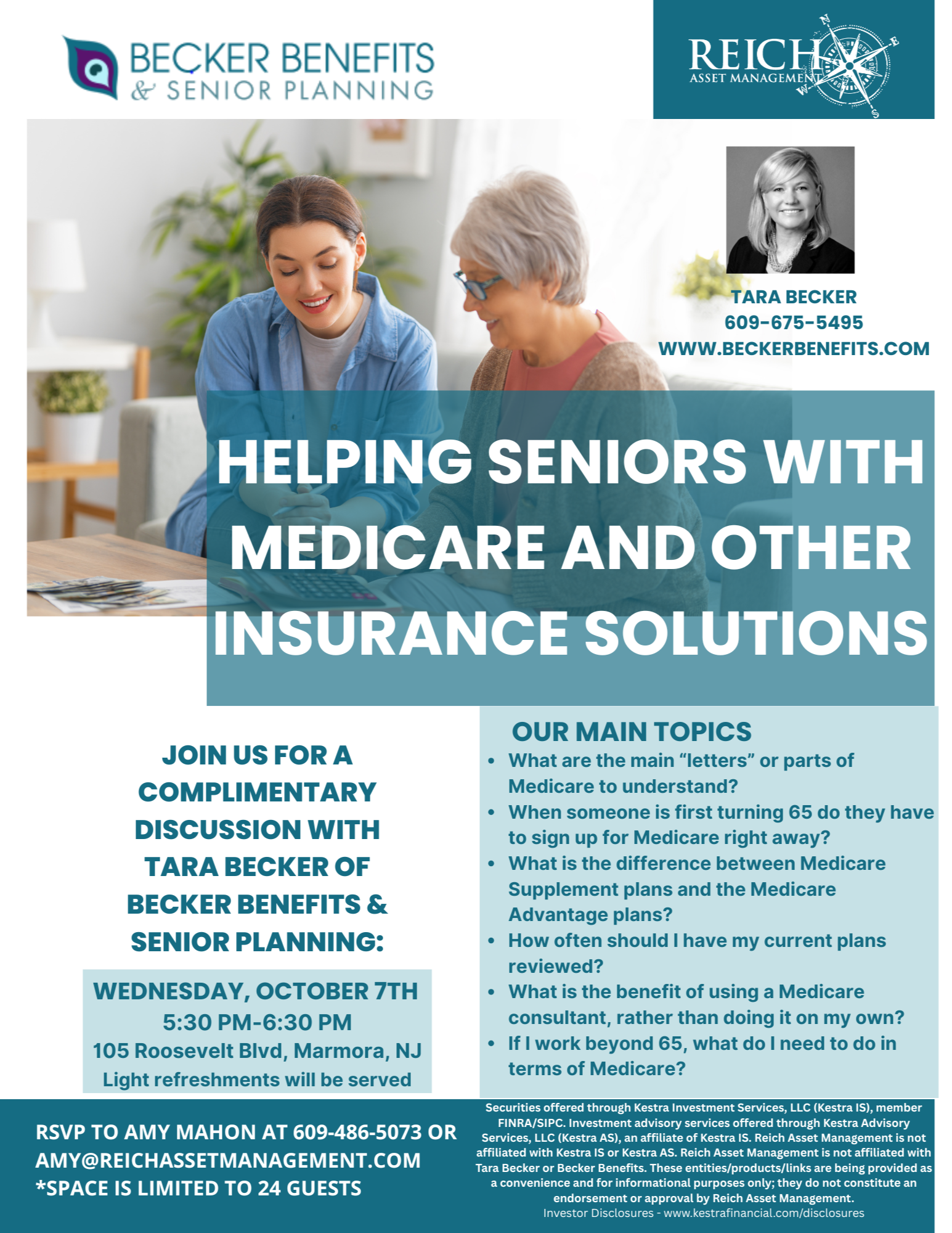 BECKER BENEFITS
& SENIOR PLANNING

REICH
ASSET MANAGEMENT

TARA BECKER
609-675-5495
WWW.BECKERBENEFITS.COM

HELPING SENIORS WITH MEDICARE AND OTHER INSURANCE SOLUTIONS

JOIN US FOR A COMPLIMENTARY DISCUSSION WITH TARA BECKER OF BECKER BENEFITS & SENIOR PLANNING:

WEDNESDAY, OCTOBER 7TH
5:30 PM-6:30 PM
105 Roosevelt Blvd, Marmora, NJ
Light refreshments will be served

OUR MAIN TOPICS
• What are the main "letters" or parts of Medicare to understand?
• When someone is first turning 65 do they have to sign up for Medicare right away?
• What is the difference between Medicare Supplement plans and the Medicare Advantage plans?
• How often should I have my current plans reviewed?
• What is the benefit of using a Medicare consultant, rather than doing it on my own?
• If I work beyond 65, what do I need to do in terms of Medicare?

RSVP TO AMY MAHON AT 609-486-5073 OR AMY@REICHASSETMANAGEMENT.COM
*SPACE IS LIMITED TO 24 GUESTS

Securities offered through Kestra Investment Services, LLC (Kestra IS), member FINRA/SIPC. Investment advisory services offered through Kestra Advisory Services, LLC (Kestra AS), an affiliate of Kestra IS. Reich Asset Management is not affiliated with Kestra IS or Kestra AS. Reich Asset Management is not affiliated with Tara Becker or Becker Benefits. These entities/products/links are being provided as a convenience and for informational purposes only; they do not constitute an endorsement or approval by Reich Asset Management.
Investor Disclosures - www.kestrafinancial.com/disclosures